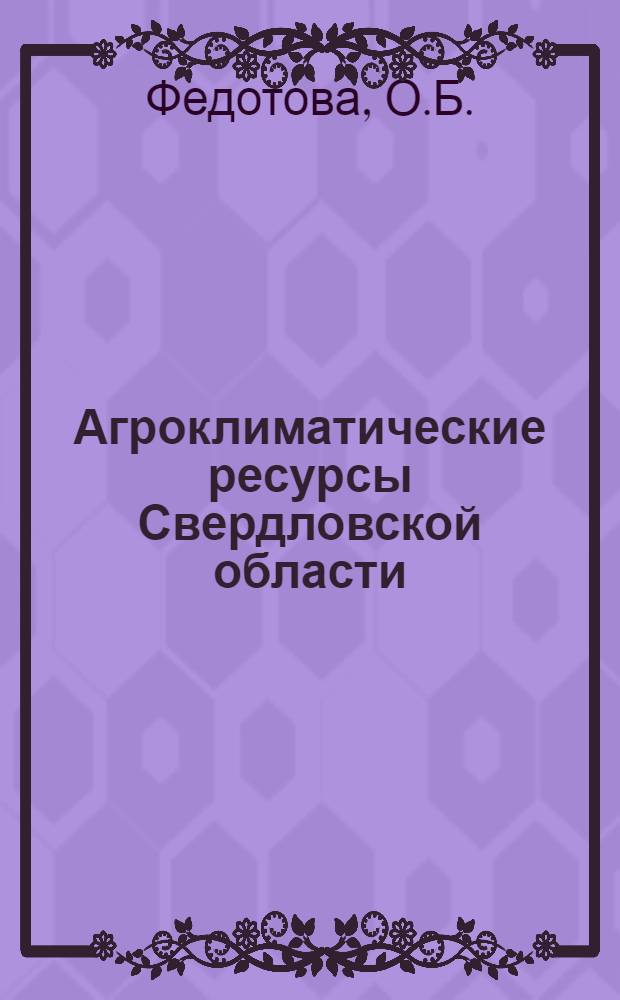 Федотова, О.Б.

Агроклиматические ресурсы Свердловской области